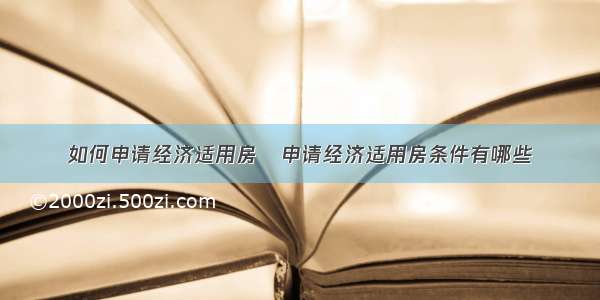 如何申请经济适用房　申请经济适用房条件有哪些

©2000zi.500zi.com